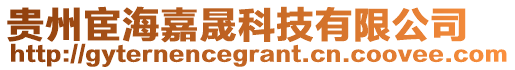 贵州宦海嘉晟科技有限公司
http://gyternencegrant.cn.coovee.com